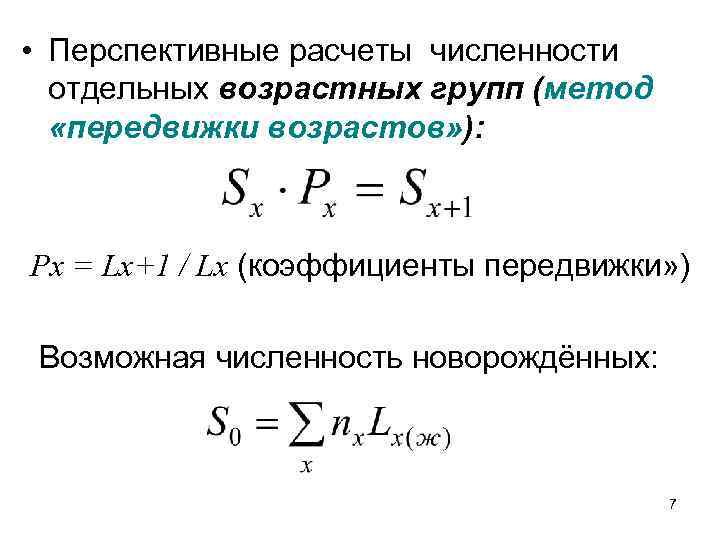 • Перспективные расчеты численности отдельных возрастных групп (метод «передвижки возрастов»):

$S_x \cdot P_x = S_{x+1}$

Px = Lx+1 / Lx (коэффициенты передвижки»)

Возможная численность новорождённых:

$S_0 = \sum_x n_x L_{x(ж)}$

7